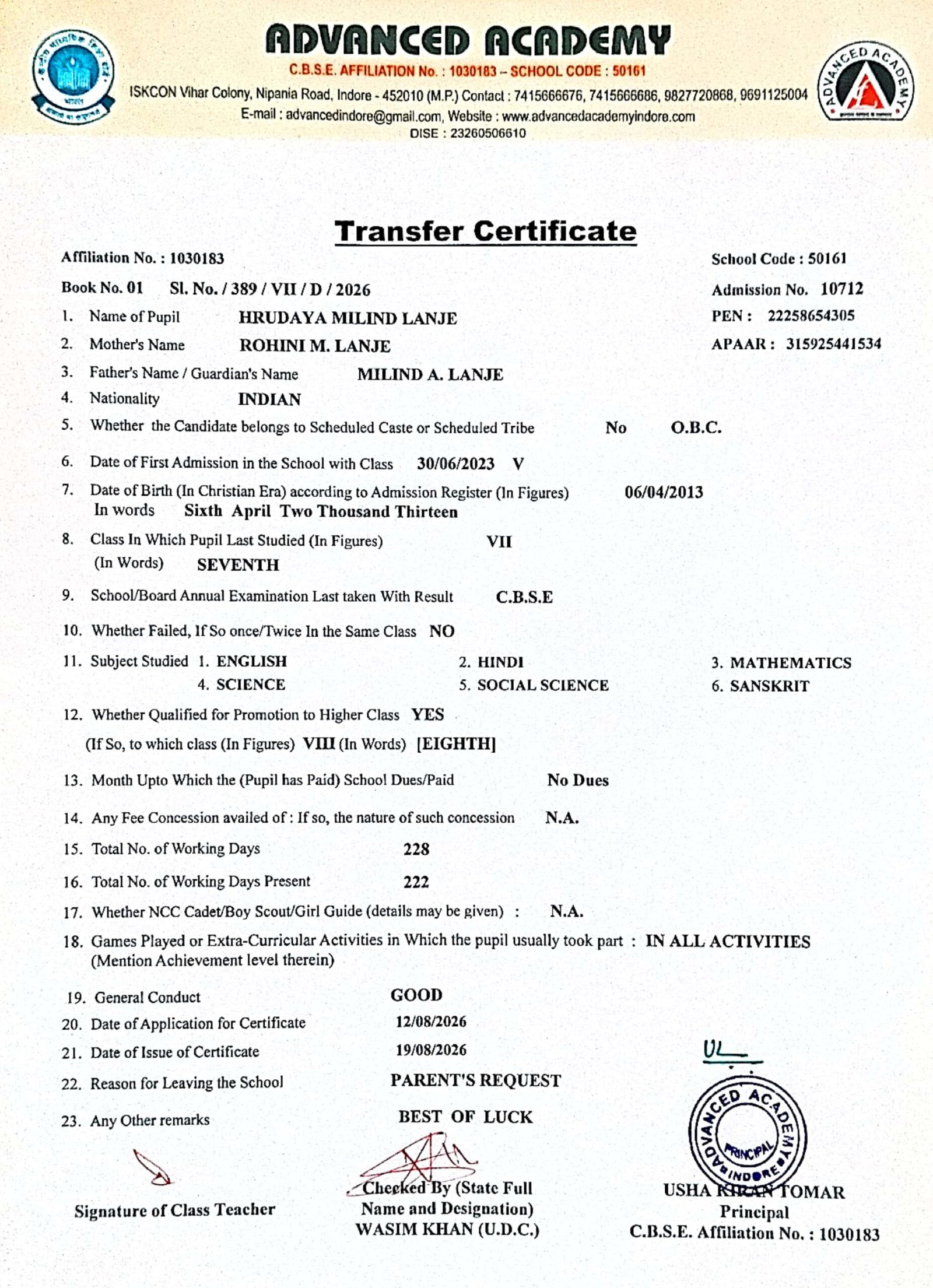 ADVANCED ACADEMY
C.B.S.E. AFFILIATION No. : 1030183 – SCHOOL CODE : 50161
ISKCON Vihar Colony, Nipania Road, Indore - 452010 (M.P.) Contact : 7415666676, 7415666686, 9827720868, 9691125004
E-mail : advancedindore@gmail.com, Website : www.advancedacademyindore.com
DISE : 23260506610

ADVANCED ACADEMY

Transfer Certificate

Affiliation No. : 1030183
School Code : 50161

Book No. 01 Sl. No. / 389 / VII / D / 2026
Admission No. 10712

1. Name of Pupil HRUDAYA MILIND LANJE
PEN : 22258654305
2. Mother's Name ROHINI M. LANJE
APAAR : 315925441534
3. Father's Name / Guardian's Name MILIND A. LANJE
4. Nationality INDIAN
5. Whether the Candidate belongs to Scheduled Caste or Scheduled Tribe No O.B.C.
6. Date of First Admission in the School with Class 30/06/2023 V
7. Date of Birth (In Christian Era) according to Admission Register (In Figures) 06/04/2013
In words Sixth April Two Thousand Thirteen
8. Class In Which Pupil Last Studied (In Figures) VII
(In Words) SEVENTH
9. School/Board Annual Examination Last taken With Result C.B.S.E
10. Whether Failed, If So once/Twice In the Same Class NO
11. Subject Studied 1. ENGLISH 2. HINDI 3. MATHEMATICS
4. SCIENCE 5. SOCIAL SCIENCE 6. SANSKRIT
12. Whether Qualified for Promotion to Higher Class YES
(If So, to which class (In Figures) VIII (In Words) [EIGHTH]
13. Month Upto Which the (Pupil has Paid) School Dues/Paid No Dues
14. Any Fee Concession availed of : If so, the nature of such concession N.A.
15. Total No. of Working Days 228
16. Total No. of Working Days Present 222
17. Whether NCC Cadet/Boy Scout/Girl Guide (details may be given) : N.A.
18. Games Played or Extra-Curricular Activities in Which the pupil usually took part : IN ALL ACTIVITIES
(Mention Achievement level therein)
19. General Conduct GOOD
20. Date of Application for Certificate 12/08/2026
21. Date of Issue of Certificate 19/08/2026
22. Reason for Leaving the School PARENT'S REQUEST
23. Any Other remarks BEST OF LUCK

Signature of Class Teacher

Checked By (State Full Name and Designation)
WASIM KHAN (U.D.C.)

ADVANCED ACADEMY PRINCIPAL INDORE

USHA KIRAN TOMAR
Principal
C.B.S.E. Affiliation No. : 1030183